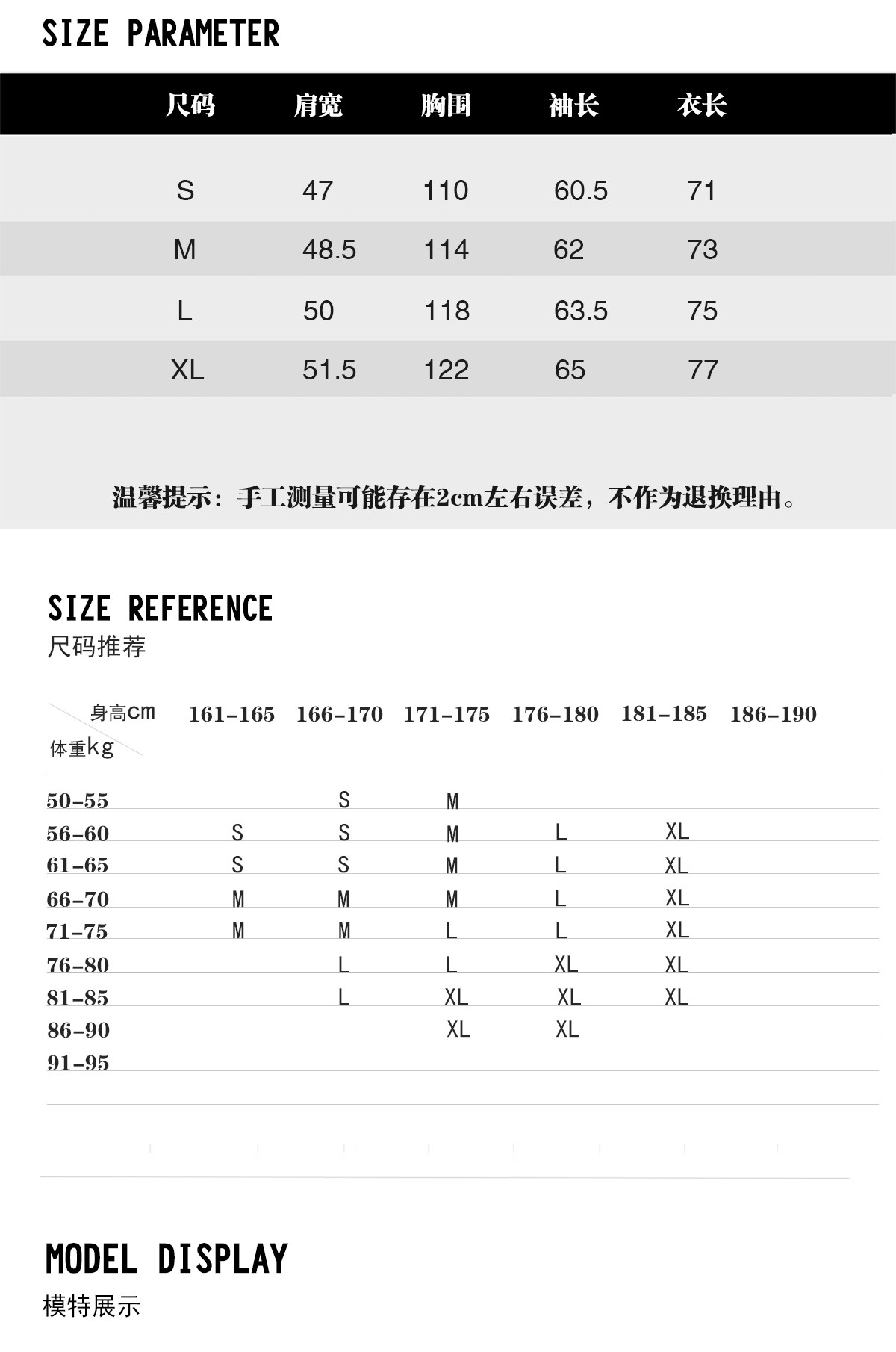 SIZE PARAMETER

| 尺码 | 肩宽 | 胸围 | 袖长 | 衣长 |
|---|---|---|---|---|
| S | 47 | 110 | 60.5 | 71 |
| M | 48.5 | 114 | 62 | 73 |
| L | 50 | 118 | 63.5 | 75 |
| XL | 51.5 | 122 | 65 | 77 |

温馨提示：手工测量可能存在2cm左右误差，不作为退换理由。

SIZE REFERENCE
尺码推荐

| 身高cm 体重kg | 161-165 | 166-170 | 171-175 | 176-180 | 181-185 | 186-190 |
|---|---|---|---|---|---|---|
| 50-55 | | S | M | | | |
| 56-60 | S | S | M | L | XL | |
| 61-65 | S | S | M | L | XL | |
| 66-70 | M | M | M | L | XL | |
| 71-75 | M | M | L | L | XL | |
| 76-80 | | L | L | XL | XL | |
| 81-85 | | L | XL | XL | XL | |
| 86-90 | | | XL | XL | | |
| 91-95 | | | | | | |

MODEL DISPLAY
模特展示